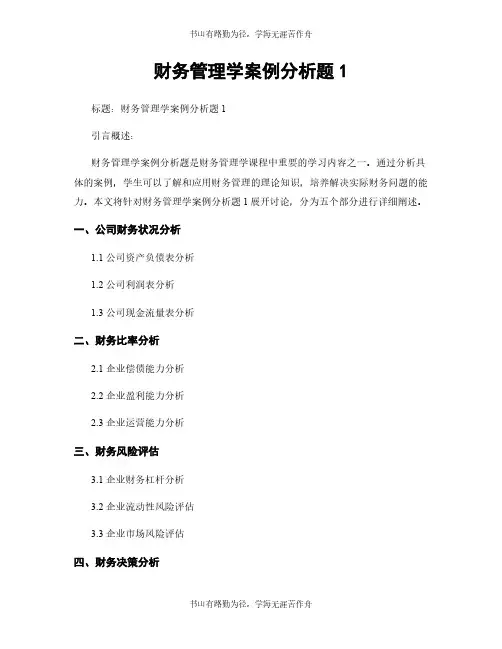 书山有路勤为径，学海无涯苦作舟

财务管理学案例分析题 1

标题：财务管理学案例分析题 1

引言概述：

财务管理学案例分析题是财务管理学课程中重要的学习内容之一。通过分析具体的案例，学生可以了解和应用财务管理的理论知识，培养解决实际财务问题的能力。本文将针对财务管理学案例分析题 1 展开讨论，分为五个部分进行详细阐述。

一、公司财务状况分析

1.1 公司资产负债表分析

1.2 公司利润表分析

1.3 公司现金流量表分析

二、财务比率分析

2.1 企业偿债能力分析

2.2 企业盈利能力分析

2.3 企业运营能力分析

三、财务风险评估

3.1 企业财务杠杆分析

3.2 企业流动性风险评估

3.3 企业市场风险评估

四、财务决策分析

书山有路勤为径，学海无涯苦作舟